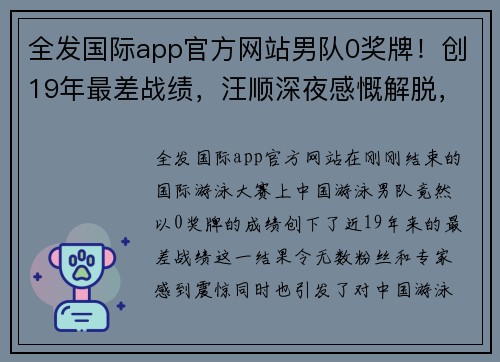 全发国际app官方网站男队0奖牌！创19年最差战绩，汪顺深夜感慨解脱，

全发国际app官方网站在刚刚结束的国际游泳大赛上中国游泳男队竟然以0奖牌的成绩创下了近19年来的最差战绩这一结果令无数粉丝和专家感到震惊同时也引发了对中国游泳